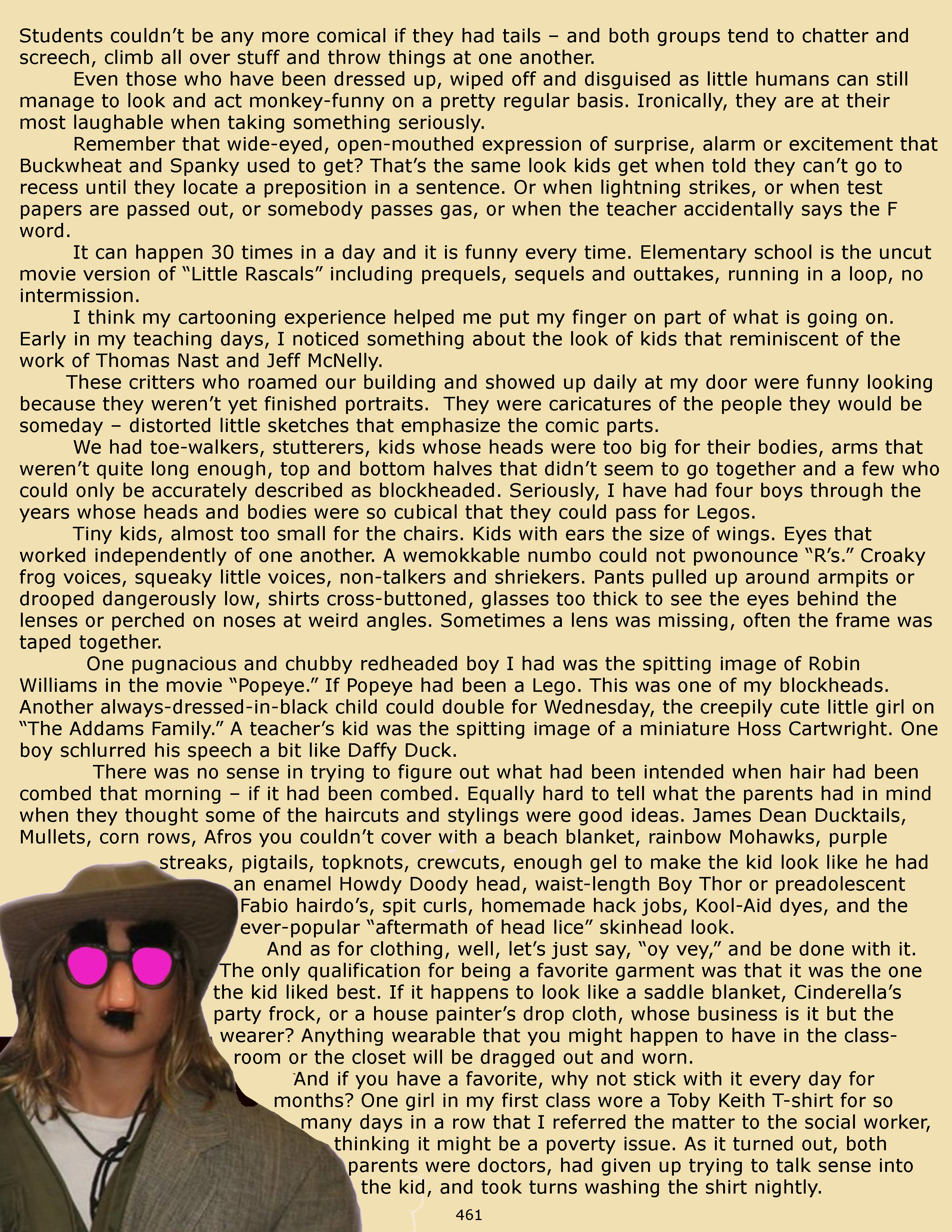 Students couldn't be any more comical if they had tails – and both groups tend to chatter and screech, climb all over stuff and throw things at one another.

Even those who have been dressed up, wiped off and disguised as little humans can still manage to look and act monkey-funny on a pretty regular basis. Ironically, they are at their most laughable when taking something seriously.

Remember that wide-eyed, open-mouthed expression of surprise, alarm or excitement that Buckwheat and Spanky used to get? That's the same look kids get when told they can't go to recess until they locate a preposition in a sentence. Or when lightning strikes, or when test papers are passed out, or somebody passes gas, or when the teacher accidentally says the F word.

It can happen 30 times in a day and it is funny every time. Elementary school is the uncut movie version of "Little Rascals" including prequels, sequels and outtakes, running in a loop, no intermission.

I think my cartooning experience helped me put my finger on part of what is going on. Early in my teaching days, I noticed something about the look of kids that reminiscent of the work of Thomas Nast and Jeff McNelly.

These critters who roamed our building and showed up daily at my door were funny looking because they weren't yet finished portraits. They were caricatures of the people they would be someday – distorted little sketches that emphasize the comic parts.

We had toe-walkers, stutterers, kids whose heads were too big for their bodies, arms that weren't quite long enough, top and bottom halves that didn't seem to go together and a few who could only be accurately described as blockheaded. Seriously, I have had four boys through the years whose heads and bodies were so cubical that they could pass for Legos.

Tiny kids, almost too small for the chairs. Kids with ears the size of wings. Eyes that worked independently of one another. A wemokkable numbo could not pwonounce "R's." Croaky frog voices, squeaky little voices, non-talkers and shriekers. Pants pulled up around armpits or drooped dangerously low, shirts cross-buttoned, glasses too thick to see the eyes behind the lenses or perched on noses at weird angles. Sometimes a lens was missing, often the frame was taped together.

One pugnacious and chubby redheaded boy I had was the spitting image of Robin Williams in the movie "Popeye." If Popeye had been a Lego. This was one of my blockheads. Another always-dressed-in-black child could double for Wednesday, the creepily cute little girl on "The Addams Family." A teacher's kid was the spitting image of a miniature Hoss Cartwright. One boy schlurred his speech a bit like Daffy Duck.

There was no sense in trying to figure out what had been intended when hair had been combed that morning – if it had been combed. Equally hard to tell what the parents had in mind when they thought some of the haircuts and stylings were good ideas. James Dean Ducktails, Mullets, corn rows, Afros you couldn't cover with a beach blanket, rainbow Mohawks, purple streaks, pigtails, topknots, crewcuts, enough gel to make the kid look like he had an enamel Howdy Doody head, waist-length Boy Thor or preadolescent Fabio hairdo's, spit curls, homemade hack jobs, Kool-Aid dyes, and the ever-popular "aftermath of head lice" skinhead look.

And as for clothing, well, let's just say, "oy vey," and be done with it. The only qualification for being a favorite garment was that it was the one the kid liked best. If it happens to look like a saddle blanket, Cinderella's party frock, or a house painter's drop cloth, whose business is it but the wearer? Anything wearable that you might happen to have in the classroom or the closet will be dragged out and worn.

And if you have a favorite, why not stick with it every day for months? One girl in my first class wore a Toby Keith T-shirt for so many days in a row that I referred the matter to the social worker, thinking it might be a poverty issue. As it turned out, both parents were doctors, had given up trying to talk sense into the kid, and took turns washing the shirt nightly.

461